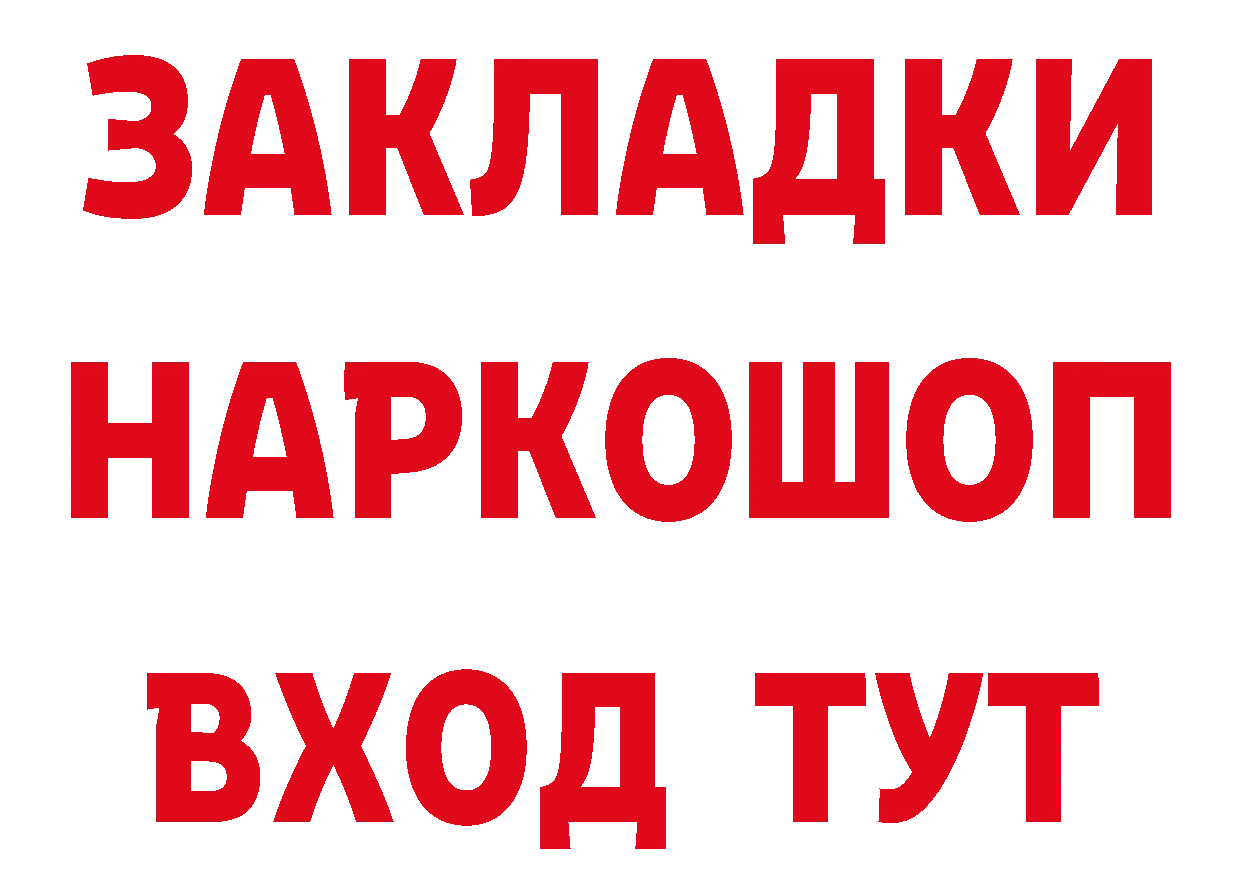 ЗАКЛАДКИ
НАРКОШОП
ВХОД ТУТ